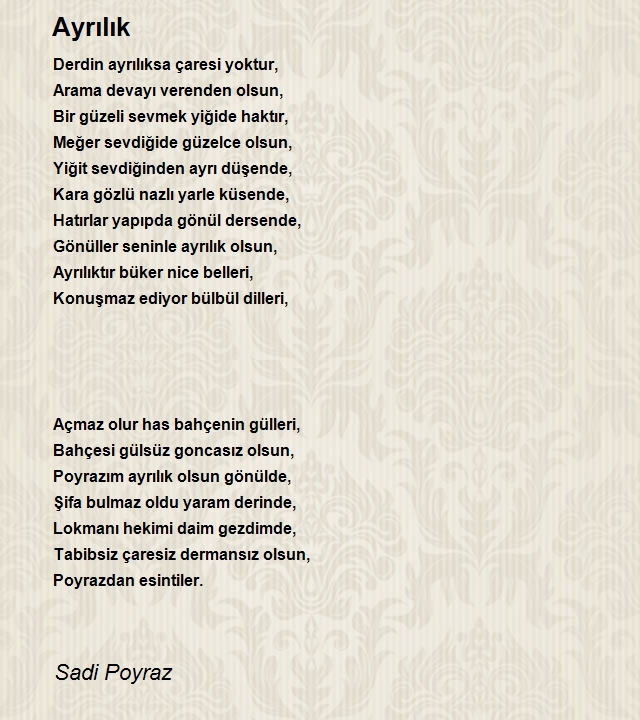 Ayrılık

Derdin ayrılıksa çaresi yoktur,
Arama devayı verenden olsun,
Bir güzeli sevmek yiğide haktır,
Meğer sevdiğide güzelce olsun,
Yiğit sevdiğinden ayrı düşende,
Kara gözlü nazlı yarle küsende,
Hatırlar yapıpda gönül dersende,
Gönüller seninle ayrılık olsun,
Ayrılıktır büker nice belleri,
Konuşmaz ediyor bülbül dilleri,

Açmaz olur has bahçenin gülleri,
Bahçesi gülsüz goncasız olsun,
Poyrazım ayrılık olsun gönülde,
Şifa bulmaz oldu yaram derinde,
Lokmanı hekimi daim gezdimde,
Tabibsiz çaresiz dermansız olsun,
Poyrazdan esintiler.

Sadi Poyraz